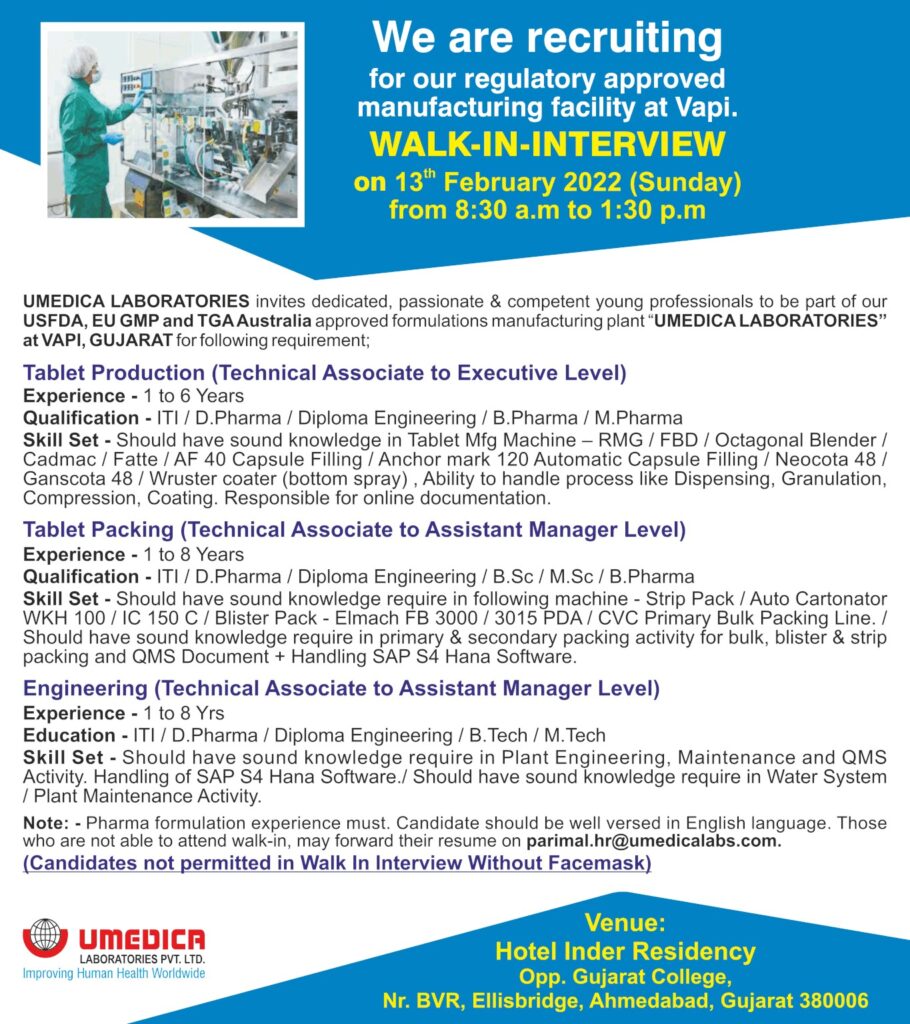 We are recruiting
for our regulatory approved manufacturing facility at Vapi.
WALK-IN-INTERVIEW
on 13$^{th}$ February 2022 (Sunday)
from 8:30 a.m to 1:30 p.m

UMEDICA LABORATORIES invites dedicated, passionate & competent young professionals to be part of our USFDA, EU GMP and TGA Australia approved formulations manufacturing plant "UMEDICA LABORATORIES" at VAPI, GUJARAT for following requirement;

Tablet Production (Technical Associate to Executive Level)
Experience - 1 to 6 Years
Qualification - ITI / D.Pharma / Diploma Engineering / B.Pharma / M.Pharma
Skill Set - Should have sound knowledge in Tablet Mfg Machine – RMG / FBD / Octagonal Blender / Cadmac / Fatte / AF 40 Capsule Filling / Anchor mark 120 Automatic Capsule Filling / Neocota 48 / Ganscota 48 / Wruster coater (bottom spray) , Ability to handle process like Dispensing, Granulation, Compression, Coating. Responsible for online documentation.

Tablet Packing (Technical Associate to Assistant Manager Level)
Experience - 1 to 8 Years
Qualification - ITI / D.Pharma / Diploma Engineering / B.Sc / M.Sc / B.Pharma
Skill Set - Should have sound knowledge require in following machine - Strip Pack / Auto Cartonator WKH 100 / IC 150 C / Blister Pack - Elmach FB 3000 / 3015 PDA / CVC Primary Bulk Packing Line. / Should have sound knowledge require in primary & secondary packing activity for bulk, blister & strip packing and QMS Document + Handling SAP S4 Hana Software.

Engineering (Technical Associate to Assistant Manager Level)
Experience - 1 to 8 Yrs
Education - ITI / D.Pharma / Diploma Engineering / B.Tech / M.Tech
Skill Set - Should have sound knowledge require in Plant Engineering, Maintenance and QMS Activity. Handling of SAP S4 Hana Software./ Should have sound knowledge require in Water System / Plant Maintenance Activity.

Note: - Pharma formulation experience must. Candidate should be well versed in English language. Those who are not able to attend walk-in, may forward their resume on parimal.hr@umedicalabs.com.
(Candidates not permitted in Walk In Interview Without Facemask)

UMEDICA
LABORATORIES PVT. LTD.
Improving Human Health Worldwide

Venue:
Hotel Inder Residency
Opp. Gujarat College,
Nr. BVR, Ellisbridge, Ahmedabad, Gujarat 380006